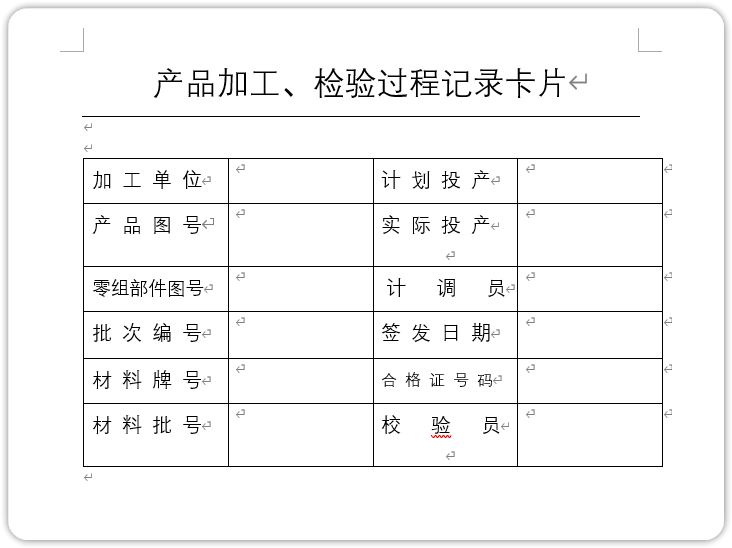 产品加工、检验过程记录卡片

| 加工单位 |  | 计划投产 |  |
|---|---|---|---|
| 产品图号 |  | 实际投产 |  |
| 零组部件图号 |  | 计调员 |  |
| 批次编号 |  | 签发日期 |  |
| 材料牌号 |  | 合格证号码 |  |
| 材料批号 |  | 校验员 |  |